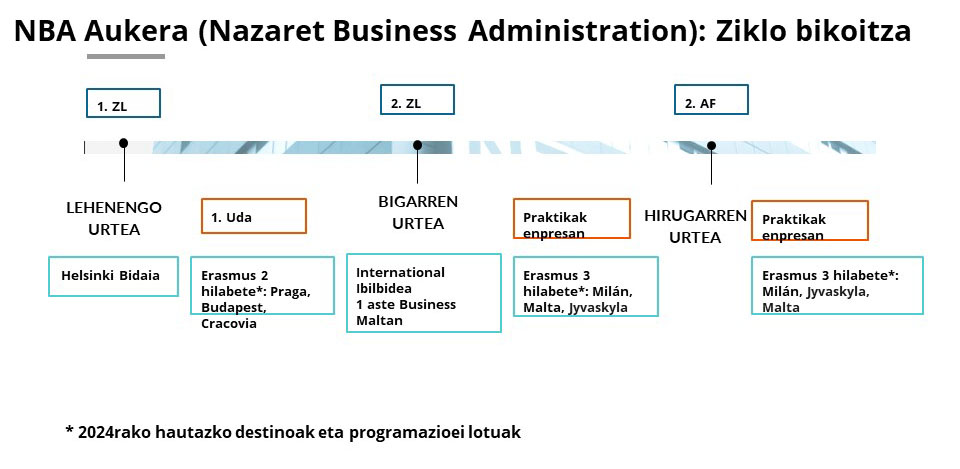 NBA Aukera (Nazaret Business Administration): Ziklo bikoitza

1. ZL

2. ZL

2. AF

LEHENENGO URTEA

1. Uda

BIGARREN URTEA

Praktikak enpresan

HIRUGARREN URTEA

Praktikak enpresan

Helsinki Bidaia

Erasmus 2 hilabete*: Praga, Budapest, Cracovia

International Ibilbidea
1 aste Business Maltan

Erasmus 3 hilabete*: Milán, Malta, Jyvaskyla

Erasmus 3 hilabete*: Milán, Jyvaskyla, Malta

* 2024rako hautazko destinoak eta programazioei lotuak